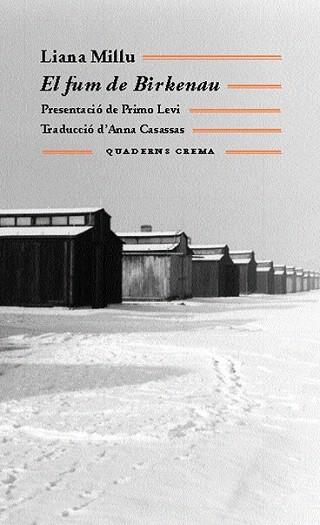 Liana Millu
El fum de Birkenau
Presentació de Primo Levi
Traducció d'Anna Casassas
QUADERNS CREMA